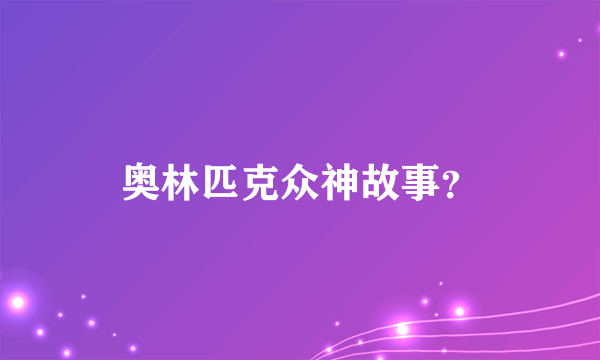 奥林匹克众神故事?